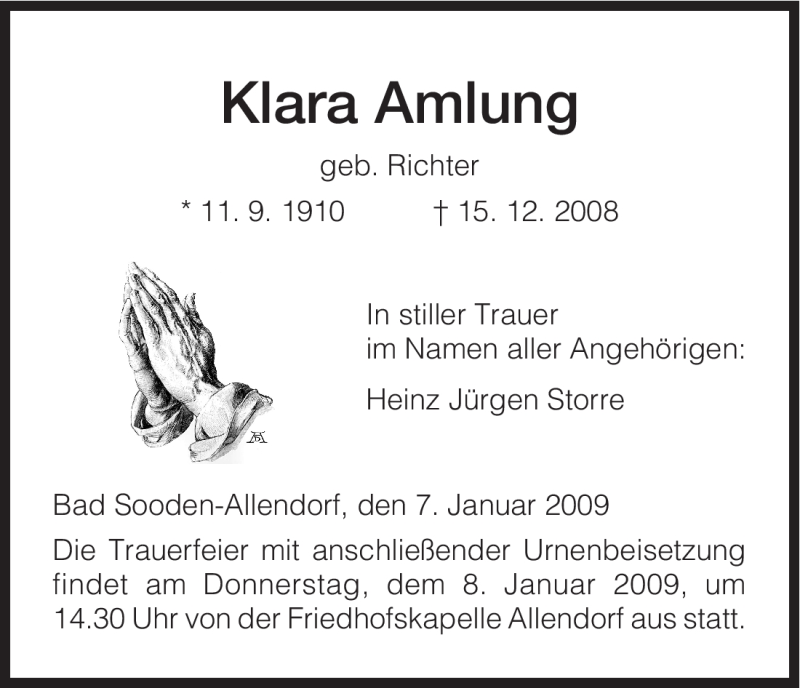 Klara Amlung

geb. Richter

* 11. 9. 1910 † 15. 12. 2008

In stiller Trauer
im Namen aller Angehörigen:

Heinz Jürgen Storre

Bad Sooden-Allendorf, den 7. Januar 2009

Die Trauerfeier mit anschließender Urnenbeisetzung findet am Donnerstag, dem 8. Januar 2009, um 14.30 Uhr von der Friedhofskapelle Allendorf aus statt.